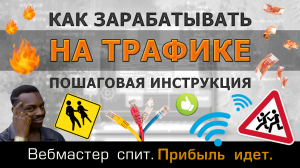 КАК ЗАРАБАТЫВАТЬ
НА ТРАФИКЕ
ПОШАГОВАЯ ИНСТРУКЦИЯ

Вебмастер спит. Прибыль идет.